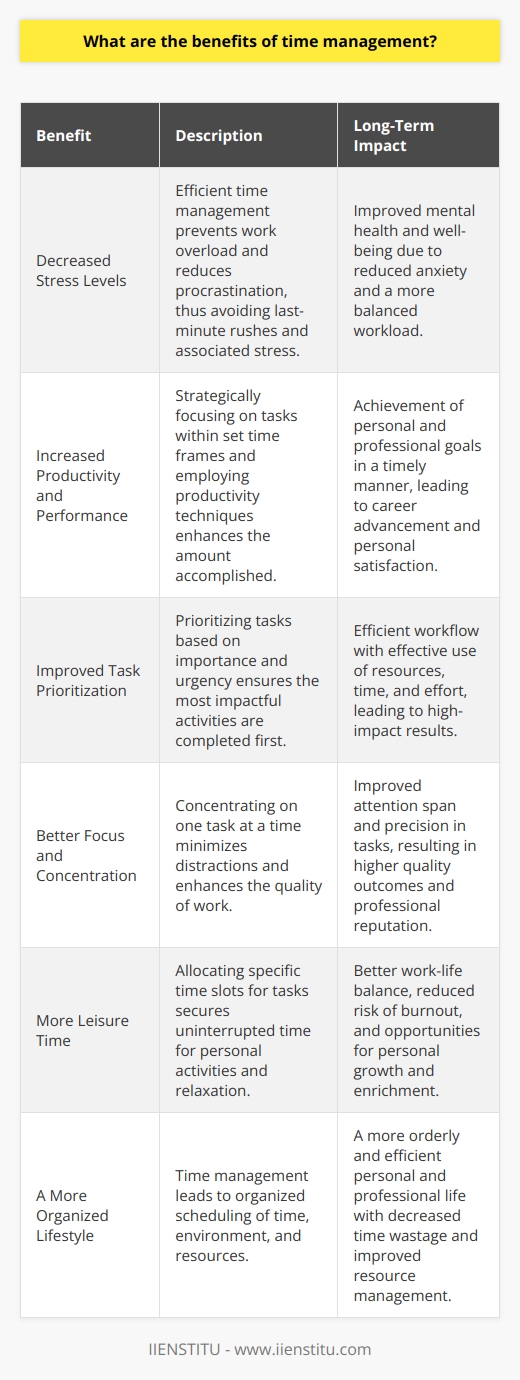 What are the benefits of time management?

| Benefit | Description | Long-Term Impact |
|---|---|---|
| Decreased Stress Levels | Efficient time management prevents work overload and reduces procrastination, thus avoiding last-minute rushes and associated stress. | Improved mental health and well-being due to reduced anxiety and a more balanced workload. |
| Increased Productivity and Performance | Strategically focusing on tasks within set time frames and employing productivity techniques enhances the amount accomplished. | Achievement of personal and professional goals in a timely manner, leading to career advancement and personal satisfaction. |
| Improved Task Prioritization | Prioritizing tasks based on importance and urgency ensures the most impactful activities are completed first. | Efficient workflow with effective use of resources, time, and effort, leading to high-impact results. |
| Better Focus and Concentration | Concentrating on one task at a time minimizes distractions and enhances the quality of work. | Improved attention span and precision in tasks, resulting in higher quality outcomes and professional reputation. |
| More Leisure Time | Allocating specific time slots for tasks secures uninterrupted time for personal activities and relaxation. | Better work-life balance, reduced risk of burnout, and opportunities for personal growth and enrichment. |
| A More Organized Lifestyle | Time management leads to organized scheduling of time, environment, and resources. | A more orderly and efficient personal and professional life with decreased time wastage and improved resource management. |

IIENSTITU - www.iienstitu.com